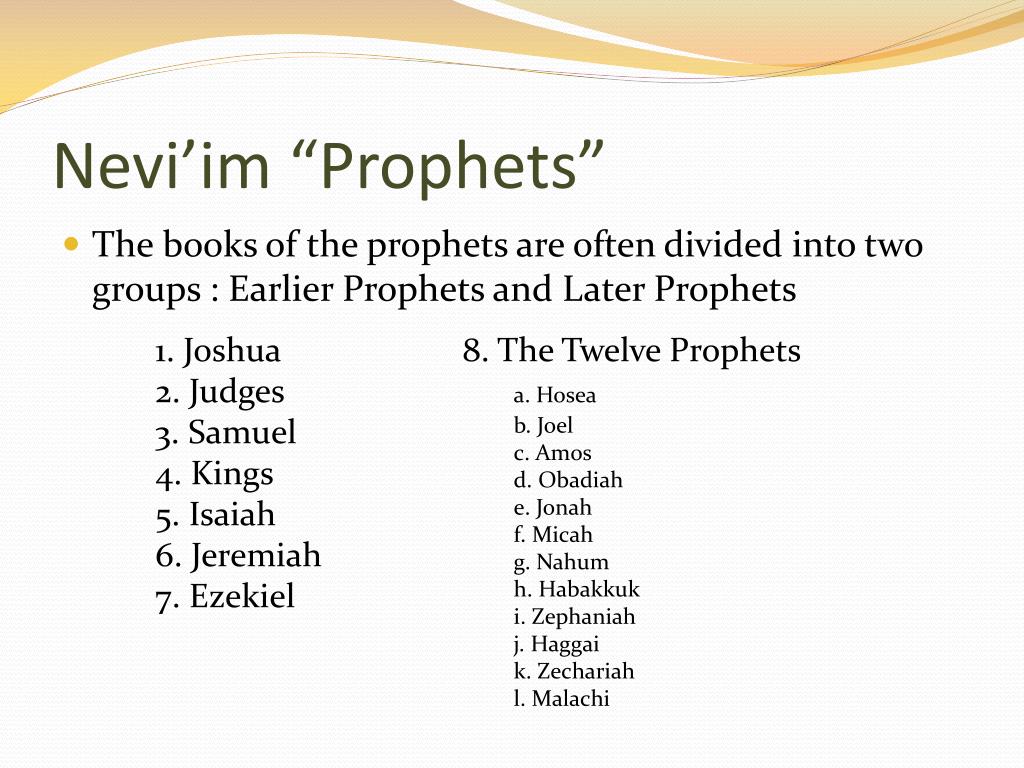 Nevi'im "Prophets"

• The books of the prophets are often divided into two groups : Earlier Prophets and Later Prophets

1. Joshua
2. Judges
3. Samuel
4. Kings
5. Isaiah
6. Jeremiah
7. Ezekiel

8. The Twelve Prophets
a. Hosea
b. Joel
c. Amos
d. Obadiah
e. Jonah
f. Micah
g. Nahum
h. Habakkuk
i. Zephaniah
j. Haggai
k. Zechariah
l. Malachi